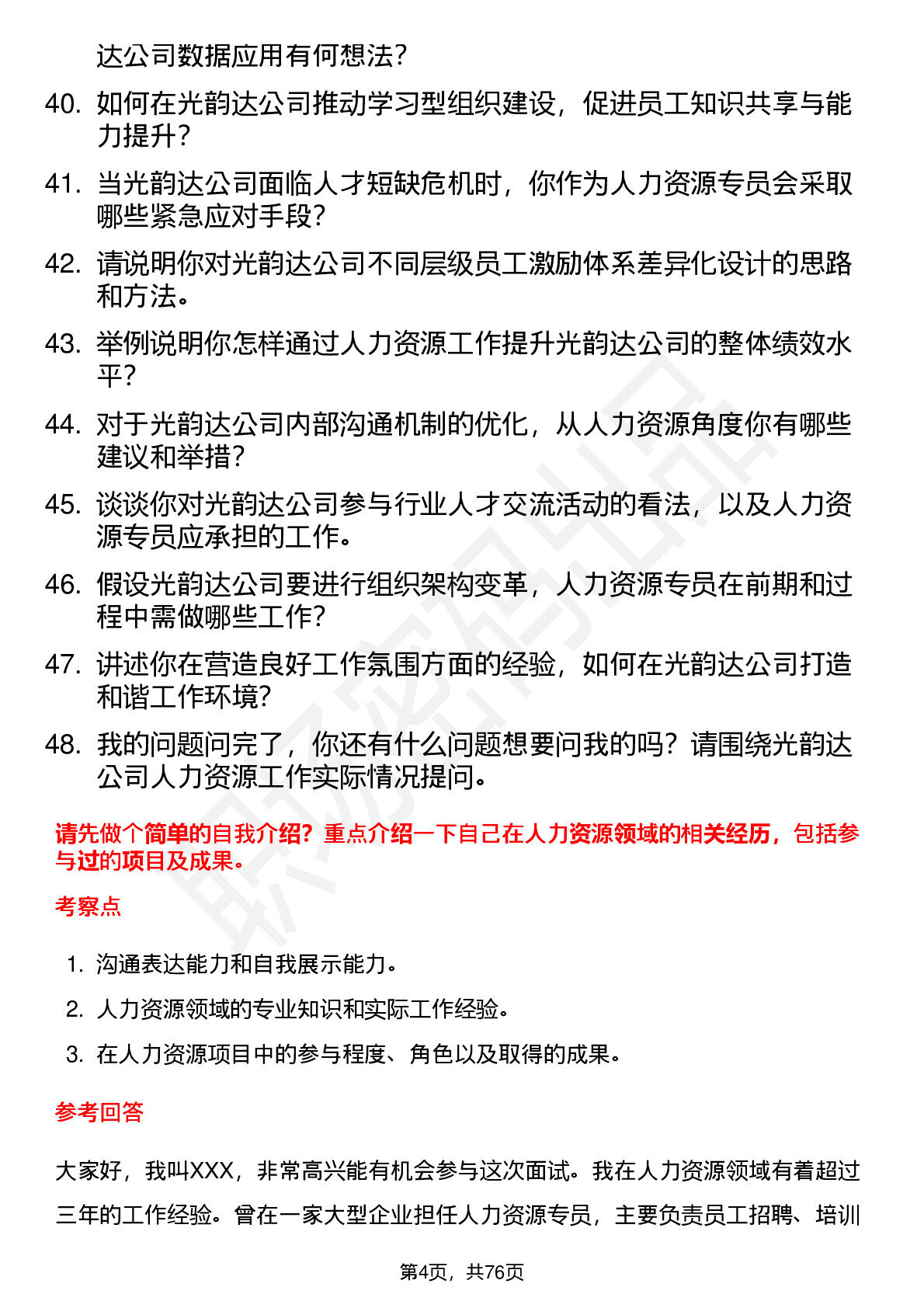 达公司数据应用有何想法？

40. 如何在光韵达公司推动学习型组织建设，促进员工知识共享与能力提升？

41. 当光韵达公司面临人才短缺危机时，你作为人力资源专员会采取哪些紧急应对手段？

42. 请说明你对光韵达公司不同层级员工激励体系差异化设计的思路和方法。

43. 举例说明你怎样通过人力资源工作提升光韵达公司的整体绩效水平？

44. 对于光韵达公司内部沟通机制的优化，从人力资源角度你有哪些建议和举措？

45. 谈谈你对光韵达公司参与行业人才交流活动的看法，以及人力资源专员应承担的工作。

46. 假设光韵达公司要进行组织架构变革，人力资源专员在前期和过程中需做哪些工作？

47. 讲述你在营造良好工作氛围方面的经验，如何在光韵达公司打造和谐工作环境？

48. 我的问题问完了，你还有什么问题想要问我的吗？请围绕光韵达公司人力资源工作实际情况提问。

请先做个简单的自我介绍？重点介绍一下自己在人力资源领域的相关经历，包括参与过的项目及成果。

考察点

1. 沟通表达能力和自我展示能力。
2. 人力资源领域的专业知识和实际工作经验。
3. 在人力资源项目中的参与程度、角色以及取得的成果。

参考回答

大家好，我叫XXX，非常高兴能有机会参与这次面试。我在人力资源领域有着超过三年的工作经验。曾在一家大型企业担任人力资源专员，主要负责员工招聘、培训

第4页，共76页